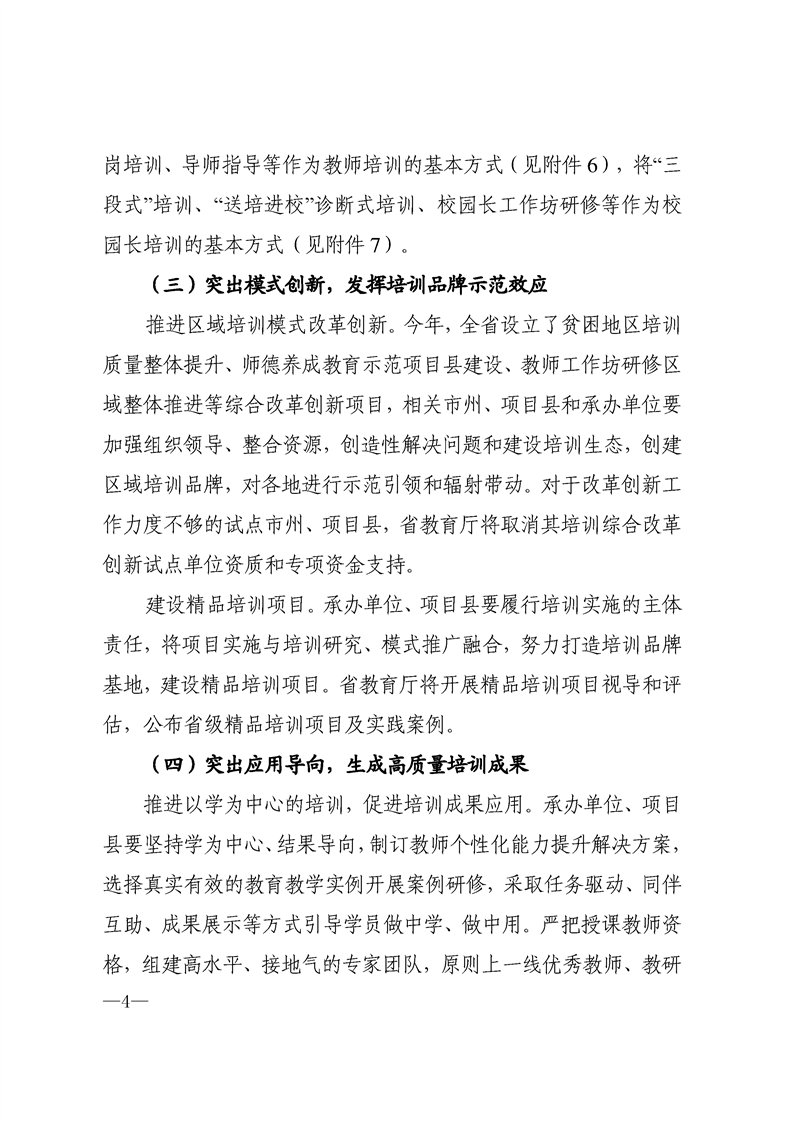 岗培训、导师指导等作为教师培训的基本方式（见附件6），将“三段式”培训、“送培进校”诊断式培训、校园长工作坊研修等作为校园长培训的基本方式（见附件7）。

（三）突出模式创新，发挥培训品牌示范效应

推进区域培训模式改革创新。今年，全省设立了贫困地区培训质量整体提升、师德养成教育示范项目县建设、教师工作坊研修区域整体推进等综合改革创新项目，相关市州、项目县和承办单位要加强组织领导、整合资源，创造性解决问题和建设培训生态，创建区域培训品牌，对各地进行示范引领和辐射带动。对于改革创新工作力度不够的试点市州、项目县，省教育厅将取消其培训综合改革创新试点单位资质和专项资金支持。

建设精品培训项目。承办单位、项目县要履行培训实施的主体责任，将项目实施与培训研究、模式推广融合，努力打造培训品牌基地，建设精品培训项目。省教育厅将开展精品培训项目视导和评估，公布省级精品培训项目及实践案例。

（四）突出应用导向，生成高质量培训成果

推进以学为中心的培训，促进培训成果应用。承办单位、项目县要坚持学为中心、结果导向，制订教师个性化能力提升解决方案，选择真实有效的教育教学实例开展案例研修，采取任务驱动、同伴互助、成果展示等方式引导学员做中学、做中用。严把授课教师资格，组建高水平、接地气的专家团队，原则上一线优秀教师、教研

—4—